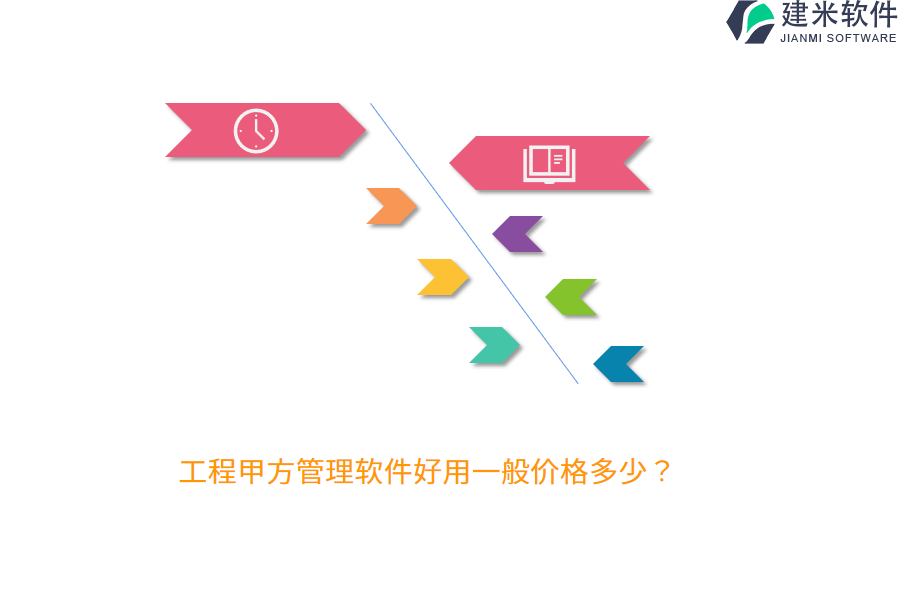 建米软件
JIANMI SOFTWARE

工程甲方管理软件好用一般价格多少？